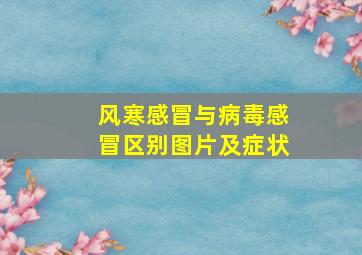 风寒感冒与病毒感冒区别图片及症状